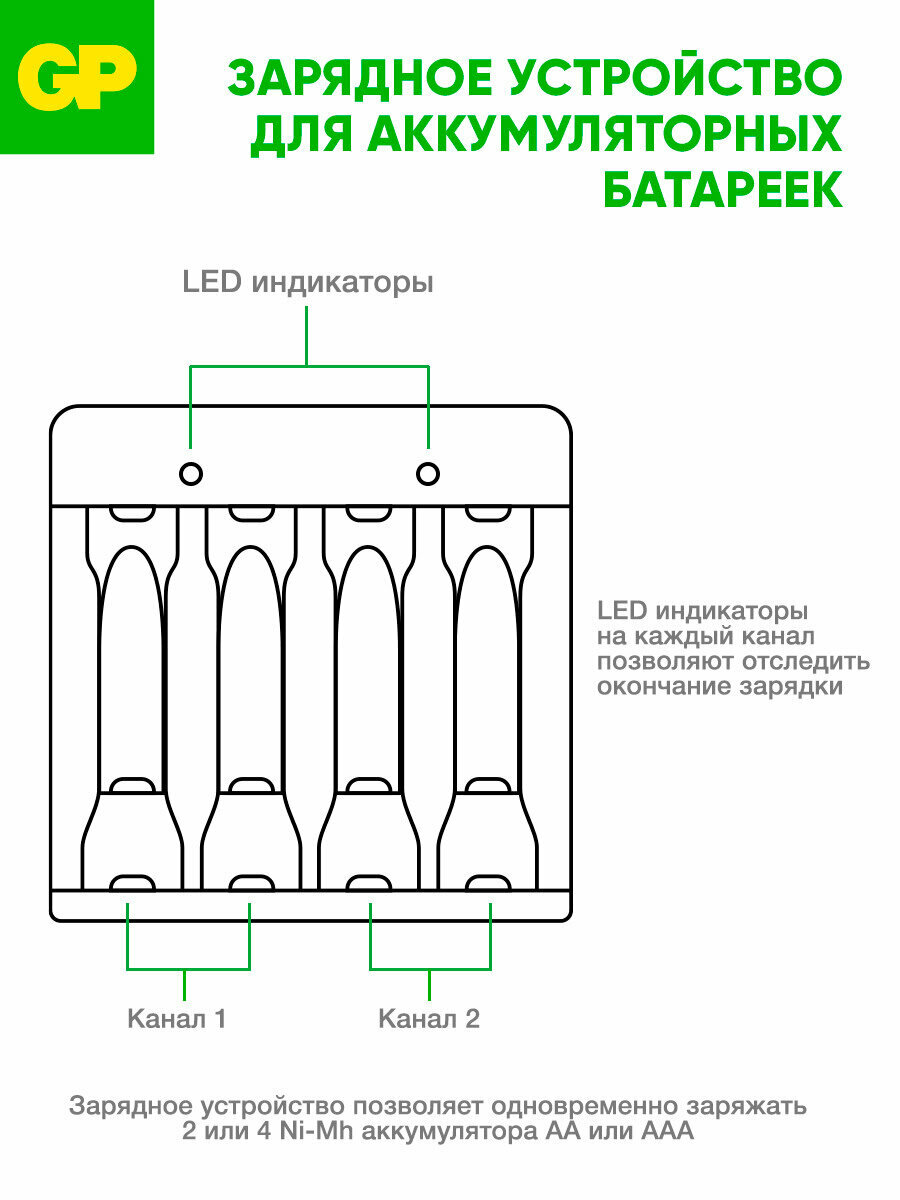 GP

ЗАРЯДНОЕ УСТРОЙСТВО ДЛЯ АККУМУЛЯТОРНЫХ БАТАРЕЕК

LED индикаторы

LED индикаторы на каждый канал позволяют отследить окончание зарядки

Канал 1

Канал 2

Зарядное устройство позволяет одновременно заряжать 2 или 4 Ni-Mh аккумулятора AA или AAA